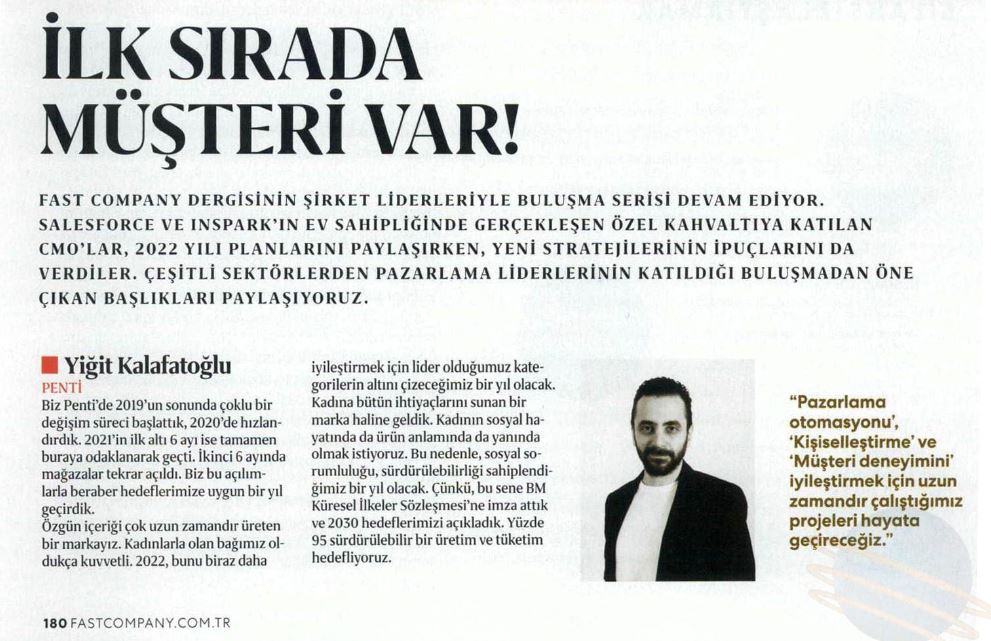 İLK SIRADA MÜŞTERİ VAR!

FAST COMPANY DERGİSİNİN ŞİRKET LİDERLERİYLE BULUŞMA SERİSİ DEVAM EDİYOR. SALESFORCE VE INSPARK'IN EV SAHİPLİĞİNDE GERÇEKLEŞEN ÖZEL KAHVALTIYA KATILAN CMO'LAR, 2022 YILI PLANLARINI PAYLAŞIRKEN, YENİ STRATEJİLERİNİN İPUÇLARINI DA VERDİLER. ÇEŞİTLİ SEKTÖRLERDEN PAZARLAMA LİDERLERİNİN KATILDIĞI BULUŞMADAN ÖNE ÇIKAN BAŞLIKLARI PAYLAŞIYORUZ.

Yiğit Kalafatoğlu
PENTİ
Biz Penti'de 2019'un sonunda çoklu bir değişim süreci başlattık, 2020'de hızlandırdık. 2021'in ilk altı 6 ayı ise tamamen buraya odaklanarak geçti. İkinci 6 ayında mağazalar tekrar açıldı. Biz bu açılımlarla beraber hedeflerimize uygun bir yıl geçirdik.
Özgün içeriği çok uzun zamandır üreten bir markayız. Kadınlarla olan bağımız oldukça kuvvetli. 2022, bunu biraz daha iyileştirmek için lider olduğumuz kategorilerin altını çizeceğimiz bir yıl olacak. Kadına bütün ihtiyaçlarını sunan bir marka haline geldik. Kadının sosyal hayatında da ürün anlamında da yanında olmak istiyoruz. Bu nedenle, sosyal sorumluluğu, sürdürülebilirliği sahiplendiğimiz bir yıl olacak. Çünkü, bu sene BM Küresel İlkeler Sözleşmesi'ne imza attık ve 2030 hedeflerimizi açıkladık. Yüzde 95 sürdürülebilir bir üretim ve tüketim hedefliyoruz.

"Pazarlama otomasyonu', 'Kişiselleştirme' ve 'Müşteri deneyimini' iyileştirmek için uzun zamandır çalıştığımız projeleri hayata geçireceğiz."

180 FASTCOMPANY.COM.TR